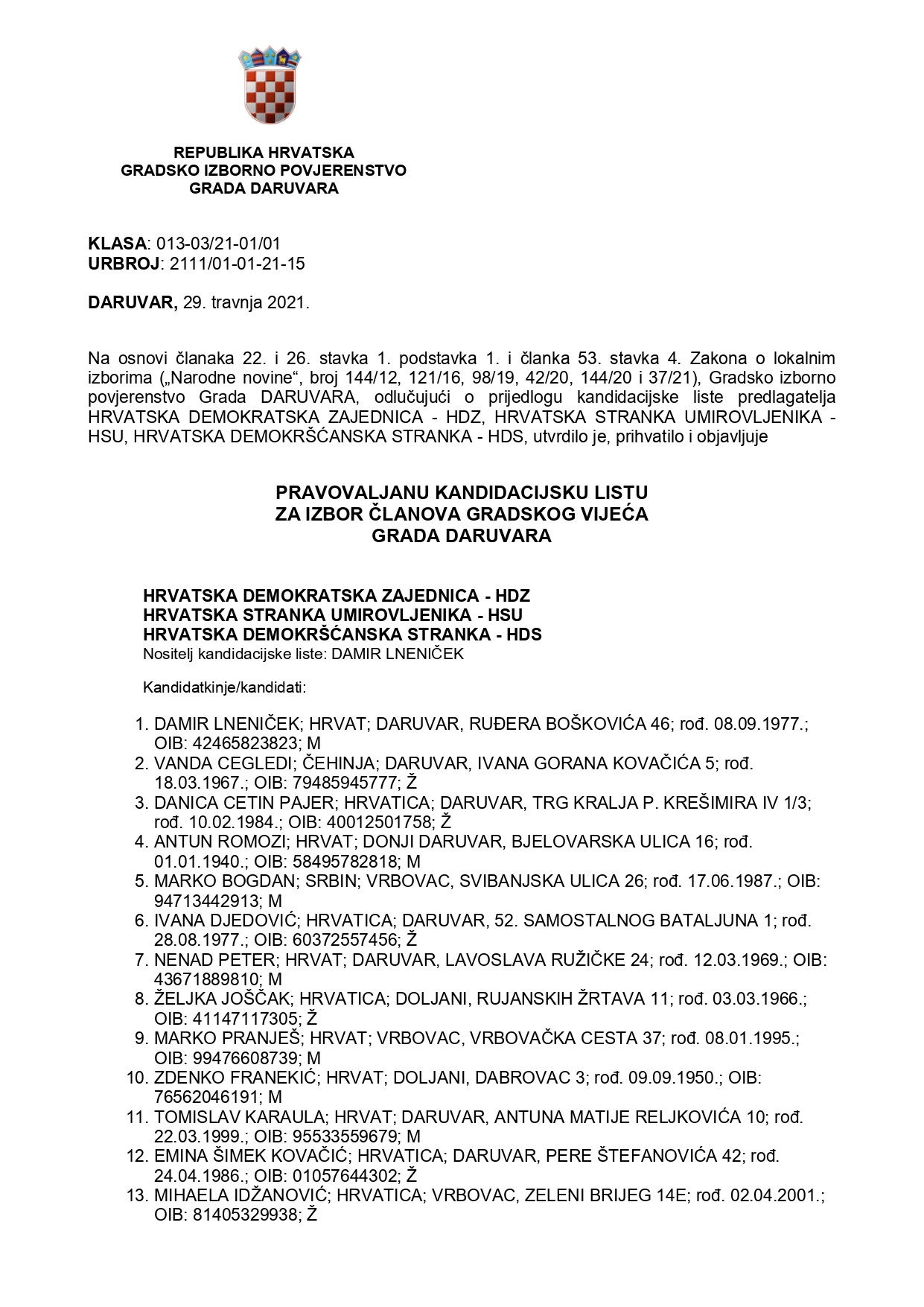 REPUBLIKA HRVATSKA
GRADSKO IZBORNO POVJERENSTVO
GRADA DARUVARA

KLASA: 013-03/21-01/01
URBROJ: 2111/01-01-21-15

DARUVAR, 29. travnja 2021.

Na osnovi članaka 22. i 26. stavka 1. podstavka 1. i članka 53. stavka 4. Zakona o lokalnim izborima („Narodne novine“, broj 144/12, 121/16, 98/19, 42/20, 144/20 i 37/21), Gradsko izborno povjerenstvo Grada DARUVARA, odlučujući o prijedlogu kandidacijske liste predlagatelja HRVATSKA DEMOKRATSKA ZAJEDNICA - HDZ, HRVATSKA STRANKA UMIROVLJENIKA - HSU, HRVATSKA DEMOKRŠĆANSKA STRANKA - HDS, utvrdilo je, prihvatilo i objavljuje

PRAVOVALJANU KANDIDACIJSKU LISTU
ZA IZBOR ČLANOVA GRADSKOG VIJEĆA
GRADA DARUVARA

HRVATSKA DEMOKRATSKA ZAJEDNICA - HDZ
HRVATSKA STRANKA UMIROVLJENIKA - HSU
HRVATSKA DEMOKRŠĆANSKA STRANKA - HDS
Nositelj kandidacijske liste: DAMIR LNENIČEK

Kandidatkinje/kandidati:

1. DAMIR LNENIČEK; HRVAT; DARUVAR, RUĐERA BOŠKOVIĆA 46; rođ. 08.09.1977.; OIB: 42465823823; M
2. VANDA CEGLEDI; ČEHINJA; DARUVAR, IVANA GORANA KOVAČIĆA 5; rođ. 18.03.1967.; OIB: 79485945777; Ž
3. DANICA CETIN PAJER; HRVATICA; DARUVAR, TRG KRALJA P. KREŠIMIRA IV 1/3; rođ. 10.02.1984.; OIB: 40012501758; Ž
4. ANTUN ROMOZI; HRVAT; DONJI DARUVAR, BJELOVARSKA ULICA 16; rođ. 01.01.1940.; OIB: 58495782818; M
5. MARKO BOGDAN; SRBIN; VRBOVAC, SVIBANJSKA ULICA 26; rođ. 17.06.1987.; OIB: 94713442913; M
6. IVANA DJEDOVIĆ; HRVATICA; DARUVAR, 52. SAMOSTALNOG BATALJUNA 1; rođ. 28.08.1977.; OIB: 60372557456; Ž
7. NENAD PETER; HRVAT; DARUVAR, LAVOSLAVA RUŽIČKE 24; rođ. 12.03.1969.; OIB: 43671889810; M
8. ŽELJKA JOŠČAK; HRVATICA; DOLJANI, RUJANSKIH ŽRTAVA 11; rođ. 03.03.1966.; OIB: 41147117305; Ž
9. MARKO PRANJEŠ; HRVAT; VRBOVAC, VRBOVAČKA CESTA 37; rođ. 08.01.1995.; OIB: 99476608739; M
10. ZDENKO FRANEKIĆ; HRVAT; DOLJANI, DABROVAC 3; rođ. 09.09.1950.; OIB: 76562046191; M
11. TOMISLAV KARAULA; HRVAT; DARUVAR, ANTUNA MATIJE RELJKOVIĆA 10; rođ. 22.03.1999.; OIB: 95533559679; M
12. EMINA ŠIMEK KOVAČIĆ; HRVATICA; DARUVAR, PERE ŠTEFANOVIĆA 42; rođ. 24.04.1986.; OIB: 01057644302; Ž
13. MIHAELA IDŽANOVIĆ; HRVATICA; VRBOVAC, ZELENI BRIJEG 14E; rođ. 02.04.2001.; OIB: 81405329938; Ž